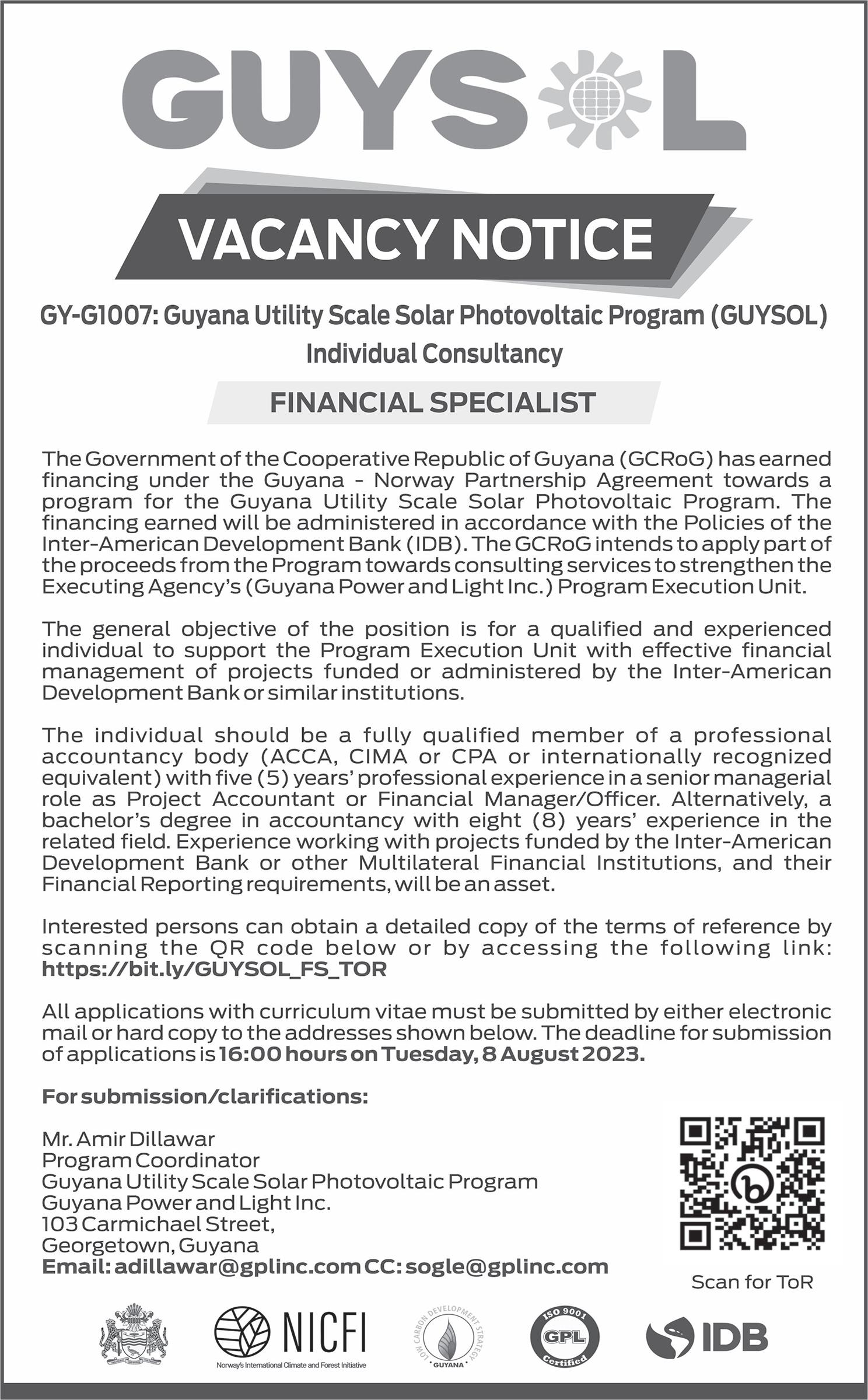 GUYSOL

VACANCY NOTICE

GY-G1007: Guyana Utility Scale Solar Photovoltaic Program (GUYSOL)
Individual Consultancy

FINANCIAL SPECIALIST

The Government of the Cooperative Republic of Guyana (GCRoG) has earned financing under the Guyana - Norway Partnership Agreement towards a program for the Guyana Utility Scale Solar Photovoltaic Program. The financing earned will be administered in accordance with the Policies of the Inter-American Development Bank (IDB). The GCRoG intends to apply part of the proceeds from the Program towards consulting services to strengthen the Executing Agency's (Guyana Power and Light Inc.) Program Execution Unit.

The general objective of the position is for a qualified and experienced individual to support the Program Execution Unit with effective financial management of projects funded or administered by the Inter-American Development Bank or similar institutions.

The individual should be a fully qualified member of a professional accountancy body (ACCA, CIMA or CPA or internationally recognized equivalent) with five (5) years' professional experience in a senior managerial role as Project Accountant or Financial Manager/Officer. Alternatively, a bachelor's degree in accountancy with eight (8) years' experience in the related field. Experience working with projects funded by the Inter-American Development Bank or other Multilateral Financial Institutions, and their Financial Reporting requirements, will be an asset.

Interested persons can obtain a detailed copy of the terms of reference by scanning the QR code below or by accessing the following link: https://bit.ly/GUYSOL_FS_TOR

All applications with curriculum vitae must be submitted by either electronic mail or hard copy to the addresses shown below. The deadline for submission of applications is 16:00 hours on Tuesday, 8 August 2023.

For submission/clarifications:

Mr. Amir Dillawar
Program Coordinator
Guyana Utility Scale Solar Photovoltaic Program
Guyana Power and Light Inc.
103 Carmichael Street,
Georgetown, Guyana
Email: adillawar@gplinc.com CC: sogle@gplinc.com

Scan for ToR

NICFI
Norway's International Climate and Forest Initiative

LOW CARBON DEVELOPMENT STRATEGY GUYANA

ISO 9001 GPL Certified

IDB